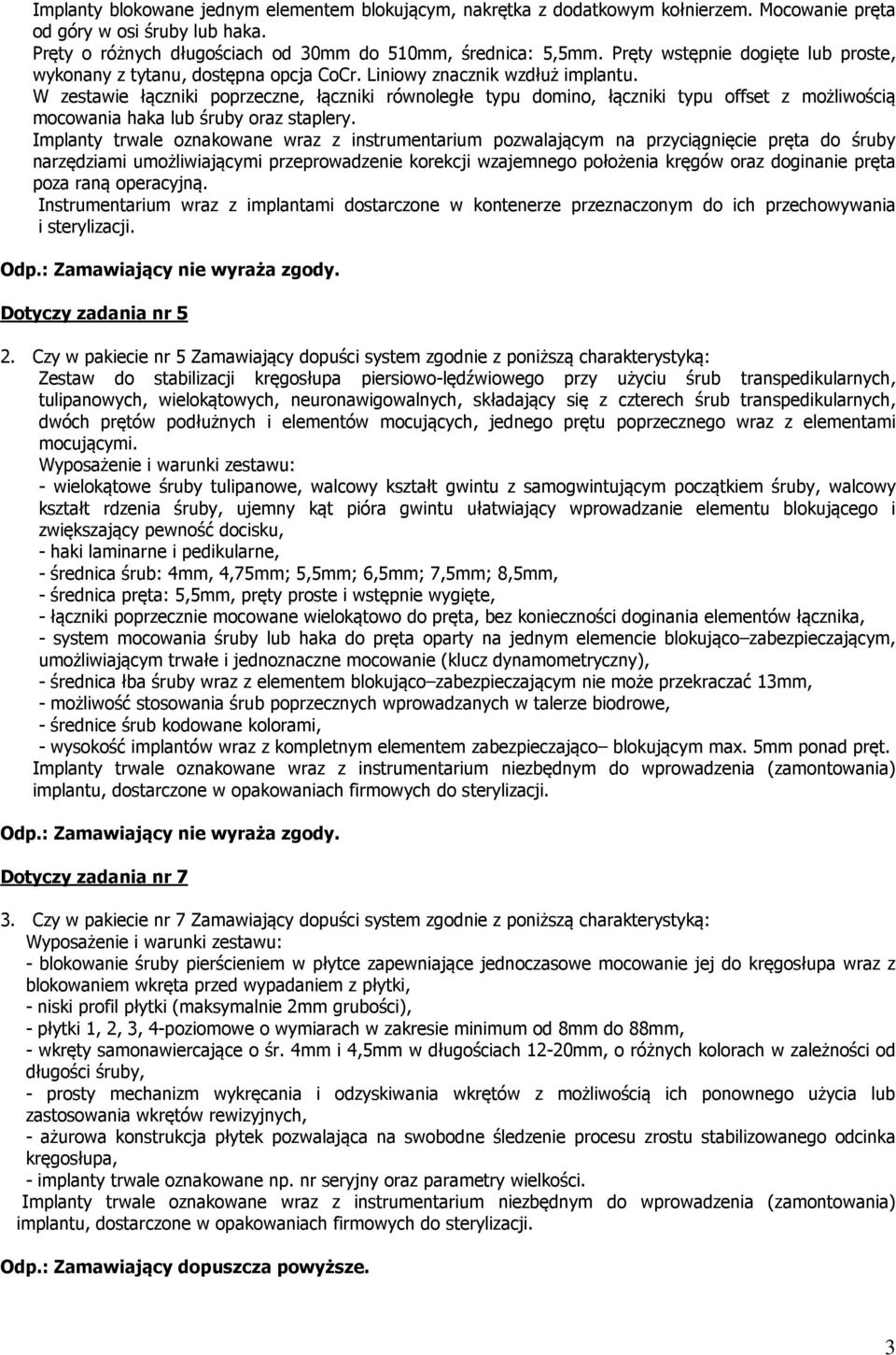 Implanty blokowane jednym elementem blokującym, nakrętka z dodatkowym kołnierzem. Mocowanie pręta od góry w osi śruby lub haka.
Pręty o różnych długościach od 30mm do 510mm, średnica: 5,5mm. Pręty wstępnie dogięte lub proste, wykonany z tytanu, dostępna opcja CoCr. Liniowy znacznik wzdłuż implantu.
W zestawie łączniki poprzeczne, łączniki równoległe typu domino, łączniki typu offset z możliwością mocowania haka lub śruby oraz staplery.
Implanty trwale oznakowane wraz z instrumentarium pozwalającym na przyciągnięcie pręta do śruby narzędziami umożliwiającymi przeprowadzenie korekcji wzajemnego położenia kręgów oraz doginanie pręta poza raną operacyjną.
Instrumentarium wraz z implantami dostarczone w kontenerze przeznaczonym do ich przechowywania i sterylizacji.

Odp.: Zamawiający nie wyraża zgody.

Dotyczy zadania nr 5

2. Czy w pakiecie nr 5 Zamawiający dopuści system zgodnie z poniższą charakterystyką:
Zestaw do stabilizacji kręgosłupa piersiowo-lędźwiowego przy użyciu śrub transpedikularnych, tulipanowych, wielokątowych, neuronawigowalnych, składający się z czterech śrub transpedikularnych, dwóch prętów podłużnych i elementów mocujących, jednego prętu poprzecznego wraz z elementami mocującymi.
Wyposażenie i warunki zestawu:
- wielokątowe śruby tulipanowe, walcowy kształt gwintu z samogwintującym początkiem śruby, walcowy kształt rdzenia śruby, ujemny kąt pióra gwintu ułatwiający wprowadzanie elementu blokującego i zwiększający pewność docisku,
- haki laminarne i pedikularne,
- średnica śrub: 4mm, 4,75mm; 5,5mm; 6,5mm; 7,5mm; 8,5mm,
- średnica pręta: 5,5mm, pręty proste i wstępnie wygięte,
- łączniki poprzecznie mocowane wielokątowo do pręta, bez konieczności doginania elementów łącznika,
- system mocowania śruby lub haka do pręta oparty na jednym elemencie blokująco–zabezpieczającym, umożliwiającym trwałe i jednoznaczne mocowanie (klucz dynamometryczny),
- średnica łba śruby wraz z elementem blokująco–zabezpieczającym nie może przekraczać 13mm,
- możliwość stosowania śrub poprzecznych wprowadzanych w talerze biodrowe,
- średnice śrub kodowane kolorami,
- wysokość implantów wraz z kompletnym elementem zabezpieczająco– blokującym max. 5mm ponad pręt.
Implanty trwale oznakowane wraz z instrumentarium niezbędnym do wprowadzenia (zamontowania) implantu, dostarczone w opakowaniach firmowych do sterylizacji.

Odp.: Zamawiający nie wyraża zgody.

Dotyczy zadania nr 7

3. Czy w pakiecie nr 7 Zamawiający dopuści system zgodnie z poniższą charakterystyką:
Wyposażenie i warunki zestawu:
- blokowanie śruby pierścieniem w płytce zapewniające jednoczasowe mocowanie jej do kręgosłupa wraz z blokowaniem wkręta przed wypadaniem z płytki,
- niski profil płytki (maksymalnie 2mm grubości),
- płytki 1, 2, 3, 4-poziomowe o wymiarach w zakresie minimum od 8mm do 88mm,
- wkręty samonawiercające o śr. 4mm i 4,5mm w długościach 12-20mm, o różnych kolorach w zależności od długości śruby,
- prosty mechanizm wykręcania i odzyskiwania wkrętów z możliwością ich ponownego użycia lub zastosowania wkrętów rewizyjnych,
- ażurowa konstrukcja płytek pozwalająca na swobodne śledzenie procesu zrostu stabilizowanego odcinka kręgosłupa,
- implanty trwale oznakowane np. nr seryjny oraz parametry wielkości.
Implanty trwale oznakowane wraz z instrumentarium niezbędnym do wprowadzenia (zamontowania) implantu, dostarczone w opakowaniach firmowych do sterylizacji.

Odp.: Zamawiający dopuszcza powyższe.

3